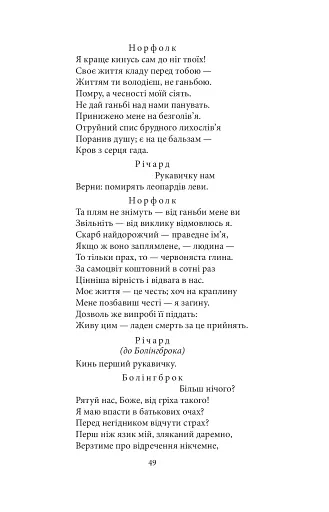 Норфолк
Я краще кинусь сам до ніг твоїх!
Своє життя кладу перед тобою —
Життям ти володієш, не ганьбою.
Помру, а чесності моїй сіять.
Не дай ганьбі над нами панувать.
Принижено мене на безголів'я.
Отруйний спис брудного лихослів'я
Поранив душу; є на це бальзам —
Кров з серця гада.

Річард
Рукавичку нам
Верни: помирять леопардів леви.

Норфолк
Та плям не знімуть — від ганьби мене ви
Звільніть — від виклику відмовлюсь я.
Скарб найдорожчий — праведне ім'я,
Якщо ж воно заплямлене, — людина —
То тільки прах, то — червоняста глина.
За самоцвіт коштовний в сотні раз
Цінніша вірність і відвага в нас.
Моє життя — це честь; хоч на краплину
Мене позбавиш честі — я загину.
Дозволь же випробі її піддать:
Живу цим — ладен смерть за це прийнять.

Річард
(до Болінгброка)
Кинь перший рукавичку.

Болінгброк
Більш нічого?
Рятуй нас, Боже, від гріха такого!
Я маю впасти в батькових очах?
Перед негідником відчути страх?
Перш ніж язик мій, зляканий даремно,
Верзтиме про відречення нікчемне,

49